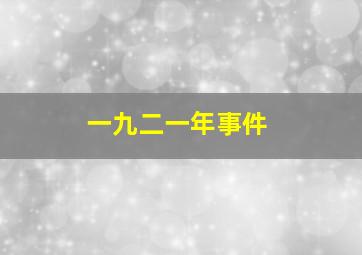 一九二一年事件